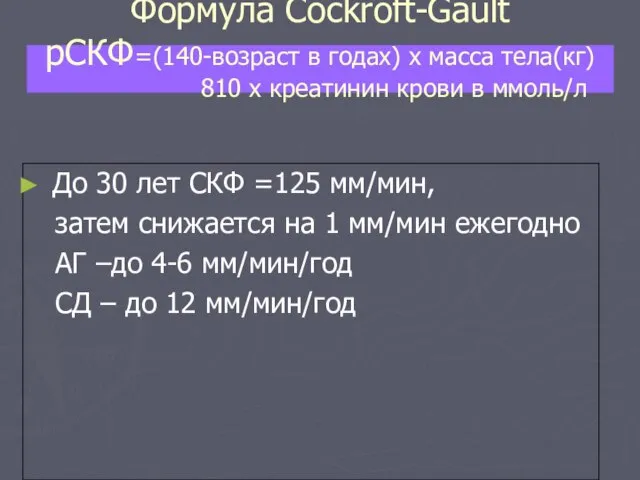 Формула Cockroft-Gault

рСКФ=(140-возраст в годах) х масса тела(кг)
810 х креатинин крови в ммоль/л

До 30 лет СКФ =125 мм/мин,
затем снижается на 1 мм/мин ежегодно
АГ –до 4-6 мм/мин/год
СД – до 12 мм/мин/год